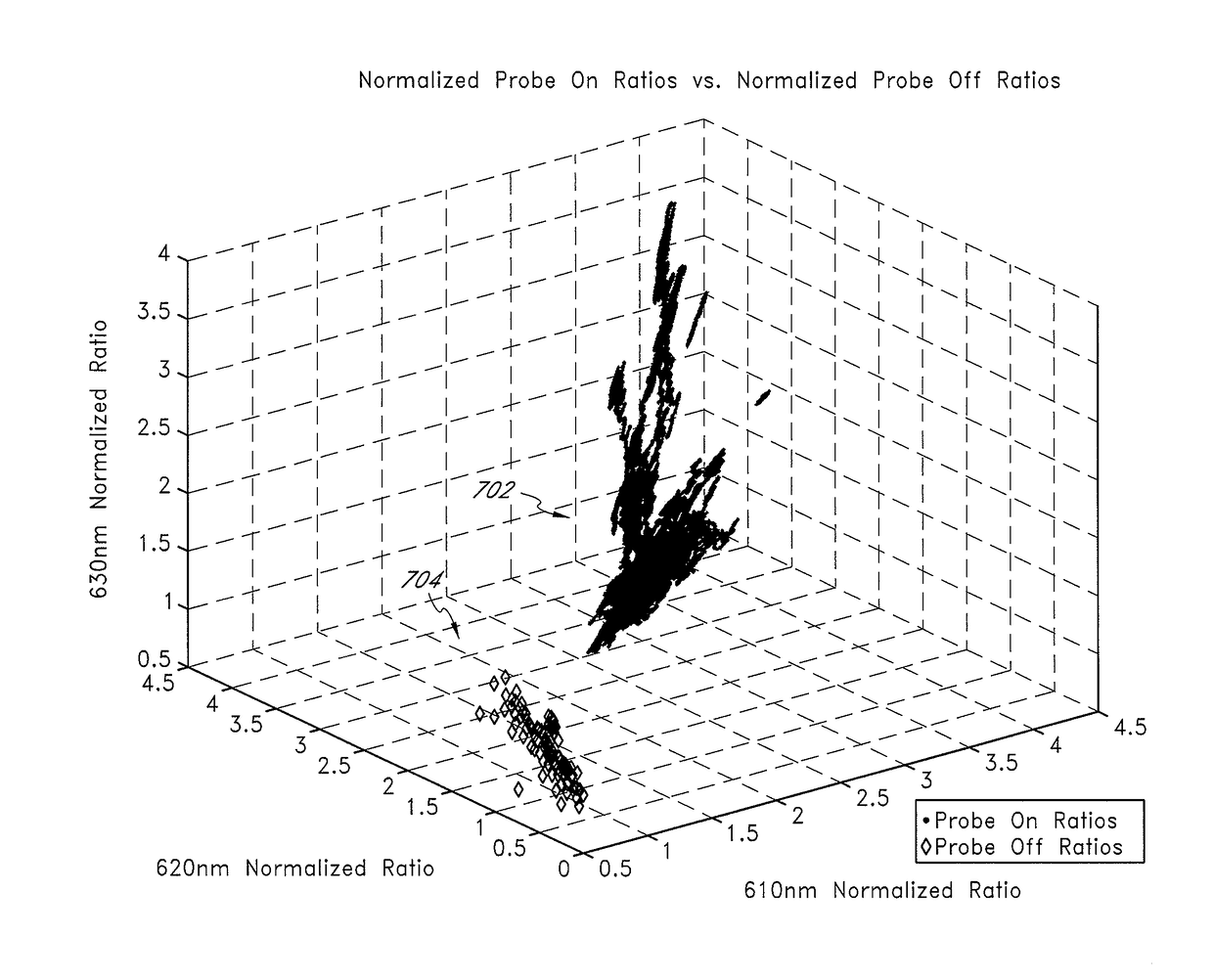 Normalized Probe On Ratios vs. Normalized Probe Off Ratios

630nm Normalized Ratio

4
3.5
3
2.5
2
1.5
1
0.5

702

704

4.5
4
3.5
3
2.5
2
1.5
1
0.5
0

620nm Normalized Ratio

0.5
1
1.5
2
2.5
3
3.5
4
4.5

610nm Normalized Ratio

•Probe On Ratios
◊Probe Off Ratios